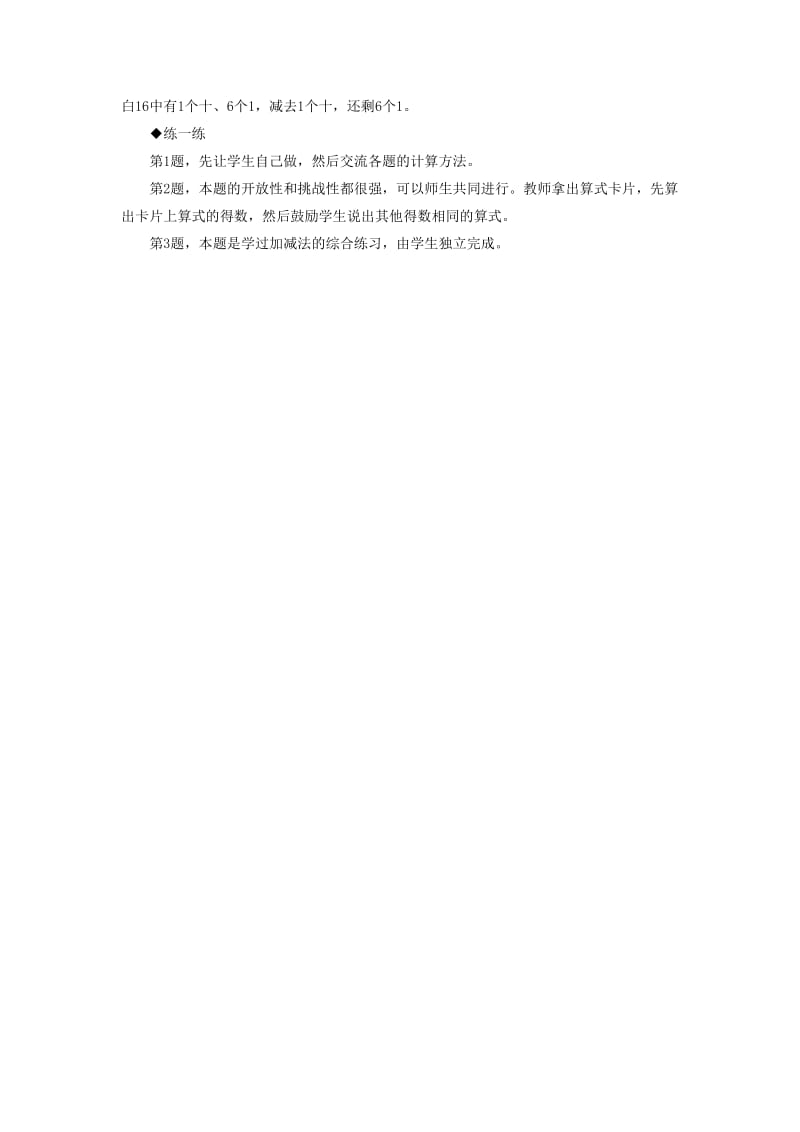 白16中有1个十、6个1，减去1个十，还剩6个1。

◆练一练

第1题，先让学生自己做，然后交流各题的计算方法。

第2题，本题的开放性和挑战性都很强，可以师生共同进行。教师拿出算式卡片，先算出卡片上算式的得数，然后鼓励学生说出其他得数相同的算式。

第3题，本题是学过加减法的综合练习，由学生独立完成。